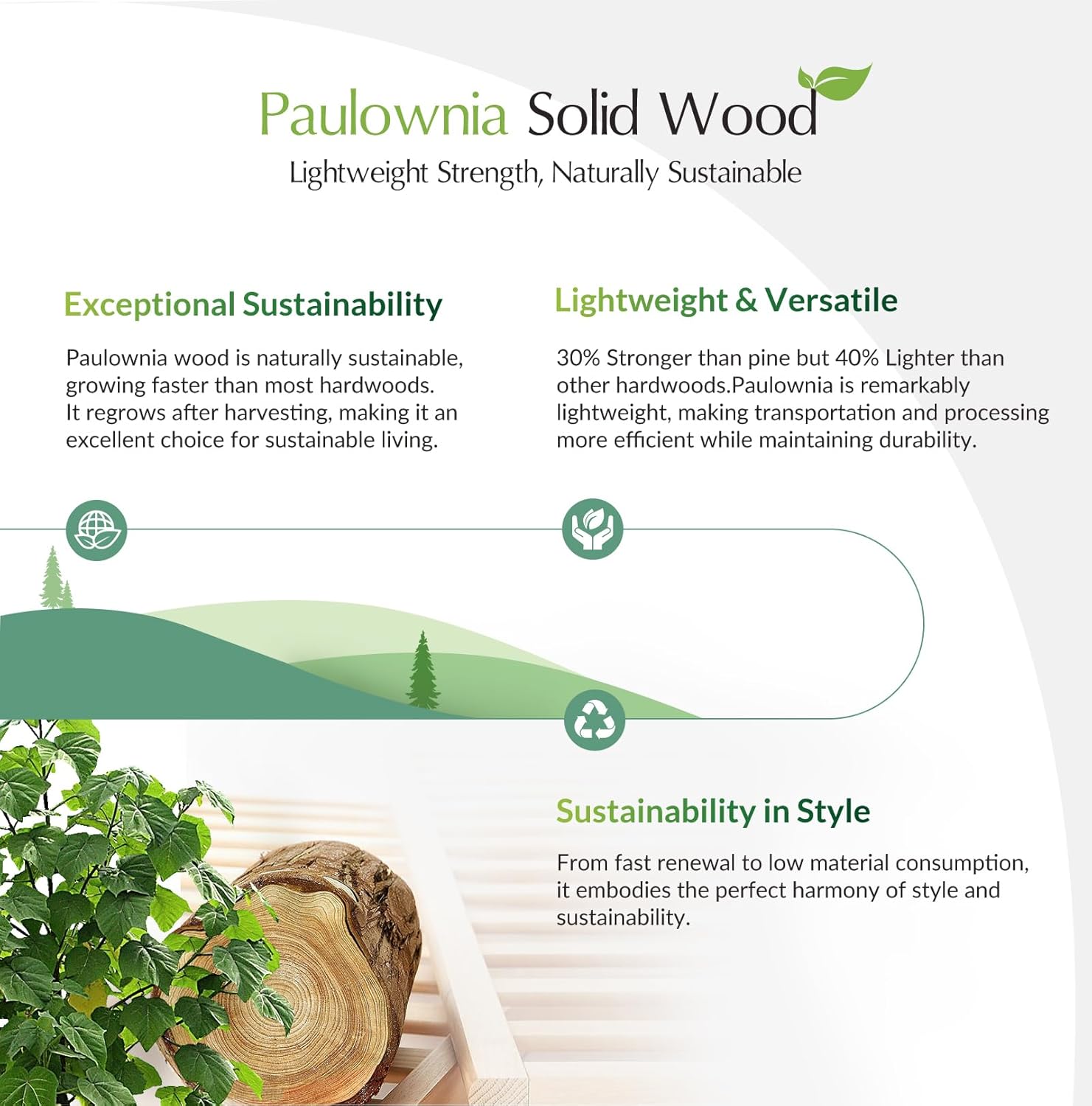 Paulownia Solid Wood
Lightweight Strength, Naturally Sustainable

Exceptional Sustainability

Paulownia wood is naturally sustainable, growing faster than most hardwoods. It regrows after harvesting, making it an excellent choice for sustainable living.

Lightweight & Versatile

30% Stronger than pine but 40% Lighter than other hardwoods.Paulownia is remarkably lightweight, making transportation and processing more efficient while maintaining durability.

Sustainability in Style

From fast renewal to low material consumption, it embodies the perfect harmony of style and sustainability.